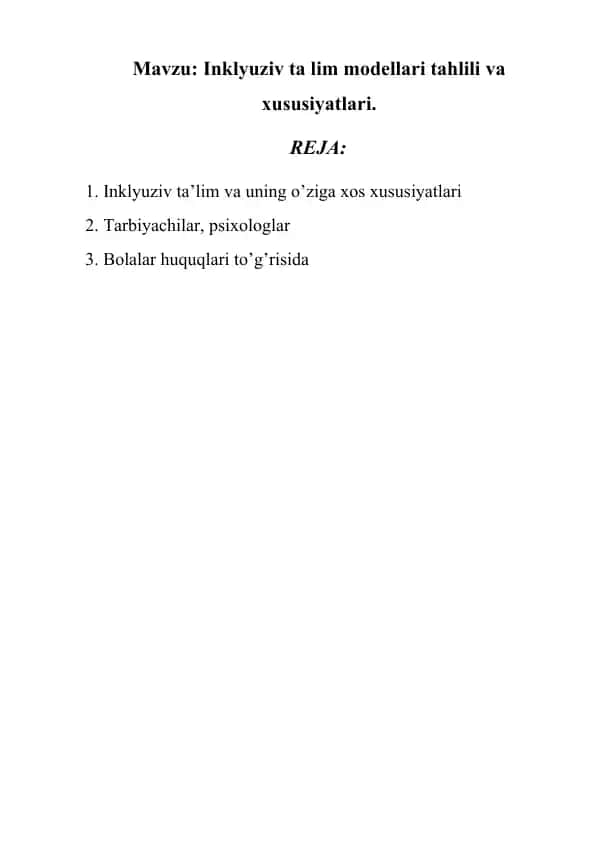 Mavzu: Inklyuziv ta lim modellari tahlili va xususiyatlari.

REJA:

1. Inklyuziv ta’lim va uning o’ziga xos xususiyatlari
2. Tarbiyachilar, psixologlar
3. Bolalar huquqlari to’g’risida